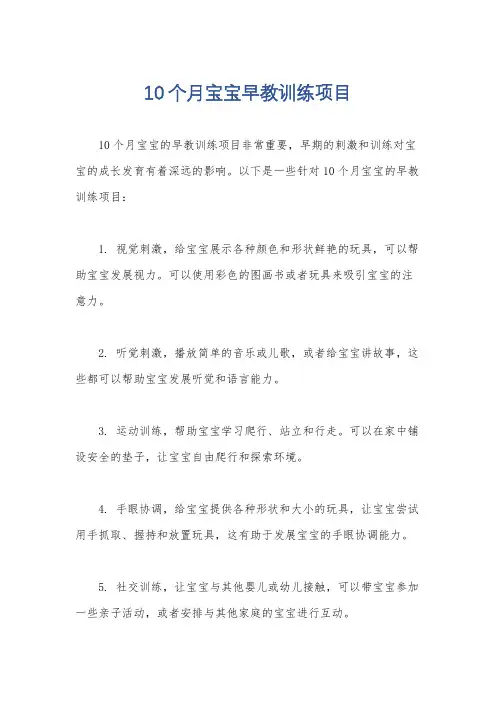 10个月宝宝早教训练项目

10个月宝宝的早教训练项目非常重要，早期的刺激和训练对宝宝的成长发育有着深远的影响。以下是一些针对10个月宝宝的早教训练项目：

1. 视觉刺激，给宝宝展示各种颜色和形状鲜艳的玩具，可以帮助宝宝发展视力。可以使用彩色的图画书或者玩具来吸引宝宝的注意力。

2. 听觉刺激，播放简单的音乐或儿歌，或者给宝宝讲故事，这些都可以帮助宝宝发展听觉和语言能力。

3. 运动训练，帮助宝宝学习爬行、站立和行走。可以在家中铺设安全的垫子，让宝宝自由爬行和探索环境。

4. 手眼协调，给宝宝提供各种形状和大小的玩具，让宝宝尝试用手抓取、握持和放置玩具，这有助于发展宝宝的手眼协调能力。

5. 社交训练，让宝宝与其他婴儿或幼儿接触，可以带宝宝参加一些亲子活动，或者安排与其他家庭的宝宝进行互动。